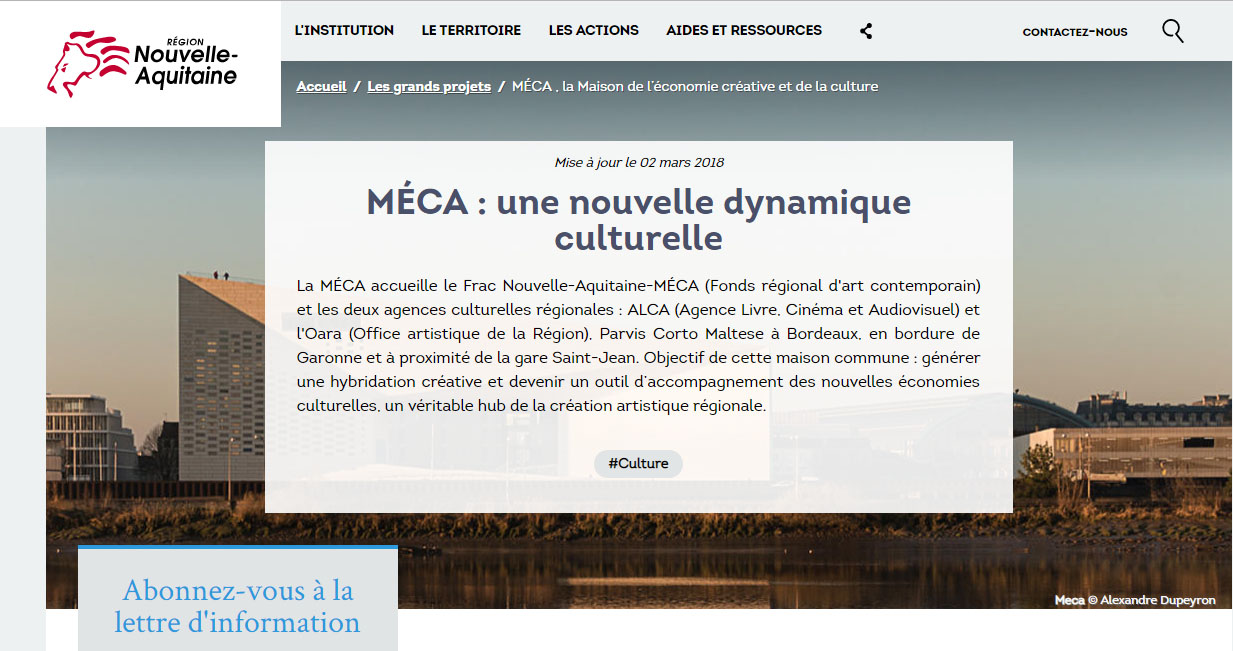 RÉGION
Nouvelle-Aquitaine

L'INSTITUTION LE TERRITOIRE LES ACTIONS AIDES ET RESSOURCES

CONTACTEZ-NOUS

Accueil / Les grands projets / MÉCA , la Maison de l'économie créative et de la culture

Mise à jour le 02 mars 2018

MÉCA : une nouvelle dynamique culturelle

La MÉCA accueille le Frac Nouvelle-Aquitaine-MÉCA (Fonds régional d'art contemporain) et les deux agences culturelles régionales : ALCA (Agence Livre, Cinéma et Audiovisuel) et l'Oara (Office artistique de la Région), Parvis Corto Maltese à Bordeaux, en bordure de Garonne et à proximité de la gare Saint-Jean. Objectif de cette maison commune : générer une hybridation créative et devenir un outil d'accompagnement des nouvelles économies culturelles, un véritable hub de la création artistique régionale.

#Culture

Abonnez-vous à la lettre d'information

Meca © Alexandre Dupeyron